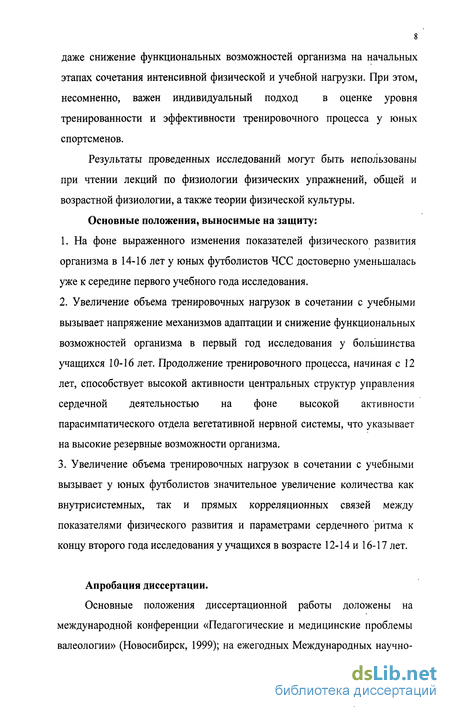 8

даже снижение функциональных возможностей организма на начальных этапах сочетания интенсивной физической и учебной нагрузки. При этом, несомненно, важен индивидуальный подход в оценке уровня тренированности и эффективности тренировочного процесса у юных спортсменов.

Результаты проведенных исследований могут быть использованы при чтении лекций по физиологии физических упражнений, общей и возрастной физиологии, а также теории физической культуры.

Основные положения, выносимые на защиту:

1. На фоне выраженного изменения показателей физического развития организма в 14-16 лет у юных футболистов ЧСС достоверно уменьшалась уже к середине первого учебного года исследования.

2. Увеличение объема тренировочных нагрузок в сочетании с учебными вызывает напряжение механизмов адаптации и снижение функциональных возможностей организма в первый год исследования у большинства учащихся 10-16 лет. Продолжение тренировочного процесса, начиная с 12 лет, способствует высокой активности центральных структур управления сердечной деятельностью на фоне высокой активности парасимпатического отдела вегетативной нервной системы, что указывает на высокие резервные возможности организма.

3. Увеличение объема тренировочных нагрузок в сочетании с учебными вызывает у юных футболистов значительное увеличение количества как внутрисистемных, так и прямых корреляционных связей между показателями физического развития и параметрами сердечного ритма к концу второго года исследования у учащихся в возрасте 12-14 и 16-17 лет.

Апробация диссертации.

Основные положения диссертационной работы доложены на международной конференции «Педагогические и медицинские проблемы валеологии» (Новосибирск, 1999); на ежегодных Международных научно-

dsLib.net
библиотека диссертаций